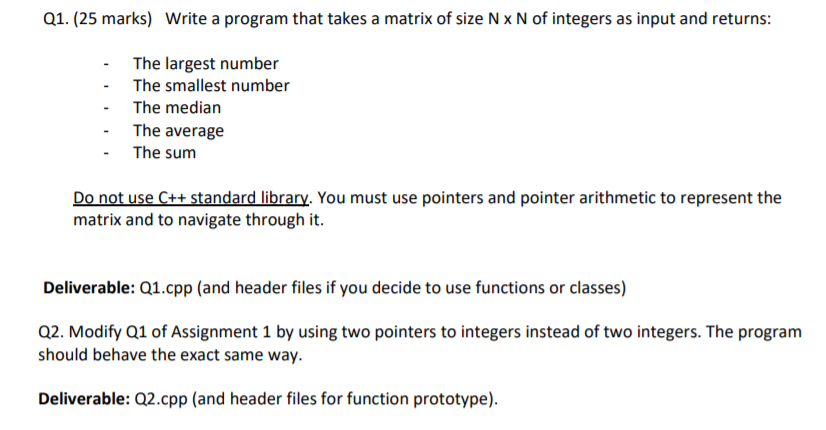 Q1. (25 marks) Write a program that takes a matrix of size N x N of integers as input and returns:

- The largest number
- The smallest number
- The median
- The average
- The sum

Do not use C++ standard library. You must use pointers and pointer arithmetic to represent the matrix and to navigate through it.

Deliverable: Q1.cpp (and header files if you decide to use functions or classes)

Q2. Modify Q1 of Assignment 1 by using two pointers to integers instead of two integers. The program should behave the exact same way.

Deliverable: Q2.cpp (and header files for function prototype).